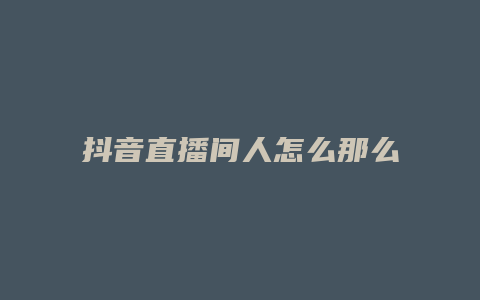 抖音直播间人怎么那么